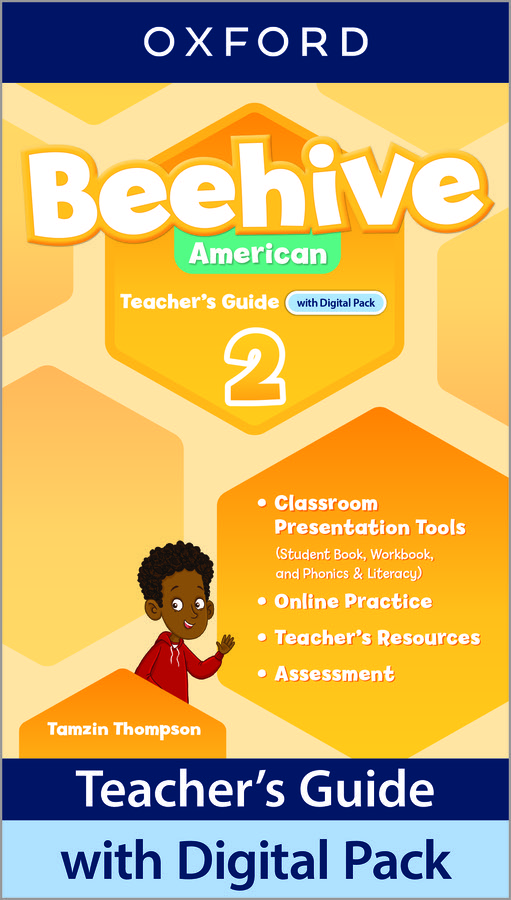 OXFORD

Beehive

American

Teacher's Guide with Digital Pack

2

• Classroom Presentation Tools (Student Book, Workbook, and Phonics & Literacy)
• Online Practice
• Teacher's Resources
• Assessment

Tamzin Thompson

Teacher's Guide

with Digital Pack